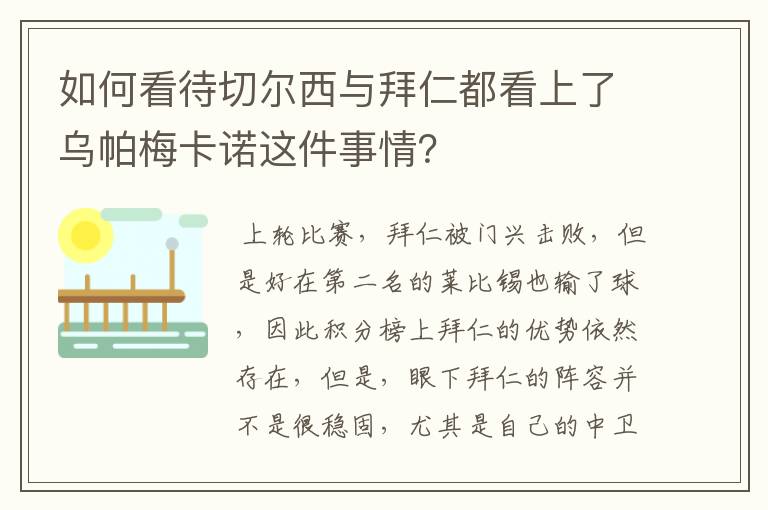 如何看待切尔西与拜仁都看上了乌帕梅卡诺这件事情?

上轮比赛，拜仁被门兴击败，但是好在第二名的莱比锡也输了球，因此积分榜上拜仁的优势依然存在，但是，眼下拜仁的阵容并不是很稳固，尤其是自己的中卫